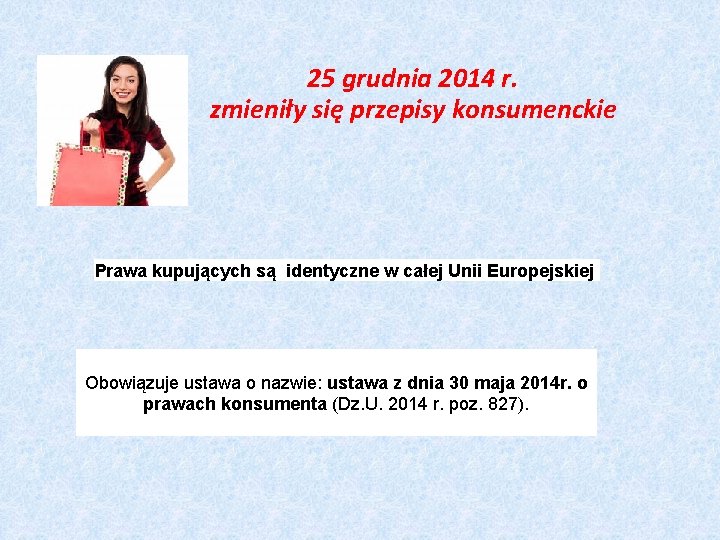 25 grudnia 2014 r.
zmieniły się przepisy konsumenckie

Prawa kupujących są identyczne w całej Unii Europejskiej

Obowiązuje ustawa o nazwie: ustawa z dnia 30 maja 2014r. o prawach konsumenta (Dz.U. 2014 r. poz. 827).